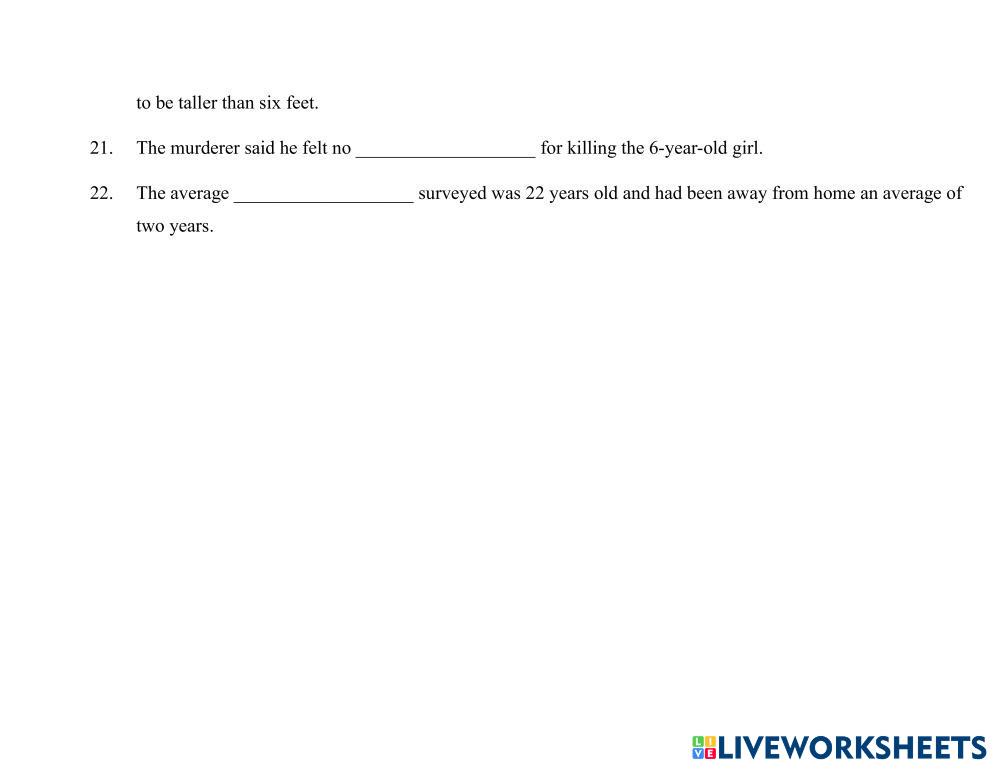 to be taller than six feet.

21. The murderer said he felt no ____ for killing the 6-year-old girl.

22. The average ____ surveyed was 22 years old and had been away from home an average of two years.

LIVEWORKSHEETS